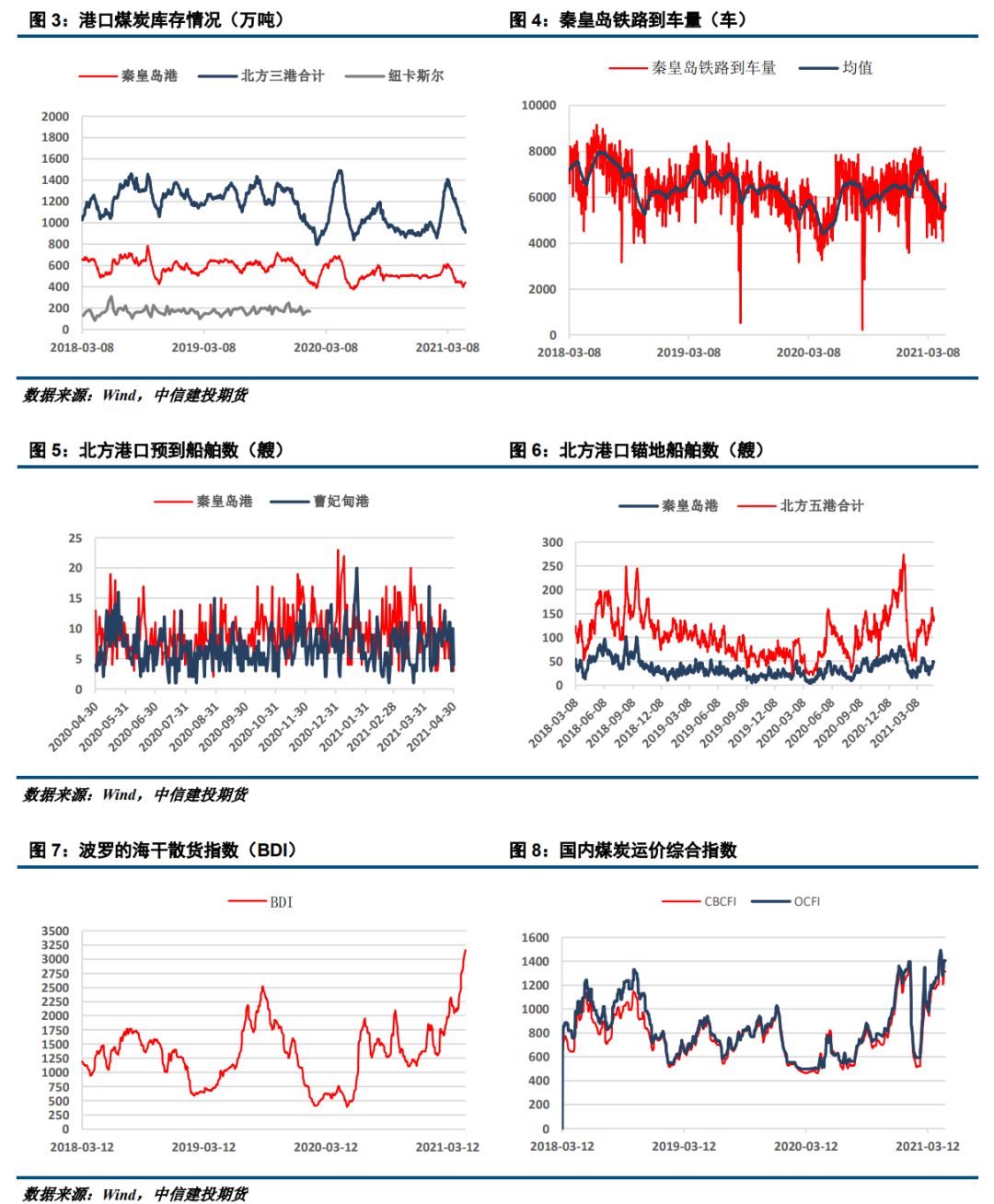 图 3：港口煤炭库存情况（万吨）

秦皇岛港　北方三港合计　纽卡斯尔

2000
1800
1600
1400
1200
1000
800
600
400
200
0

2018-03-08　2019-03-08　2020-03-08　2021-03-08

图 4：秦皇岛铁路到车量（车）

秦皇岛铁路到车量　均值

10000
8000
6000
4000
2000
0

2018-03-08　2019-03-08　2020-03-08　2021-03-08

数据来源：Wind，中信建投期货

图 5：北方港口预到船舶数（艘）

秦皇岛港　曹妃甸港

25
20
15
10
5
0

2020-04-30　2020-05-31　2020-06-30　2020-07-31　2020-08-31　2020-09-30　2020-10-31　2020-11-30　2020-12-31　2021-01-31　2021-02-28　2021-03-31　2021-04-30

图 6：北方港口锚地船舶数（艘）

秦皇岛港　北方五港合计

300
250
200
150
100
50
0

2018-03-08　2018-06-08　2018-09-08　2018-12-08　2019-03-08　2019-06-08　2019-09-08　2019-12-08　2020-03-08　2020-06-08　2020-09-08　2020-12-08　2021-03-08

数据来源：Wind，中信建投期货

图 7：波罗的海干散货指数（BDI）

BDI

3500
3250
3000
2750
2500
2250
2000
1750
1500
1250
1000
750
500
250
0

2018-03-12　2019-03-12　2020-03-12　2021-03-12

图 8：国内煤炭运价综合指数

CBCFI　OCFI

1600
1400
1200
1000
800
600
400
200
0

2018-03-12　2019-03-12　2020-03-12　2021-03-12

数据来源：Wind，中信建投期货